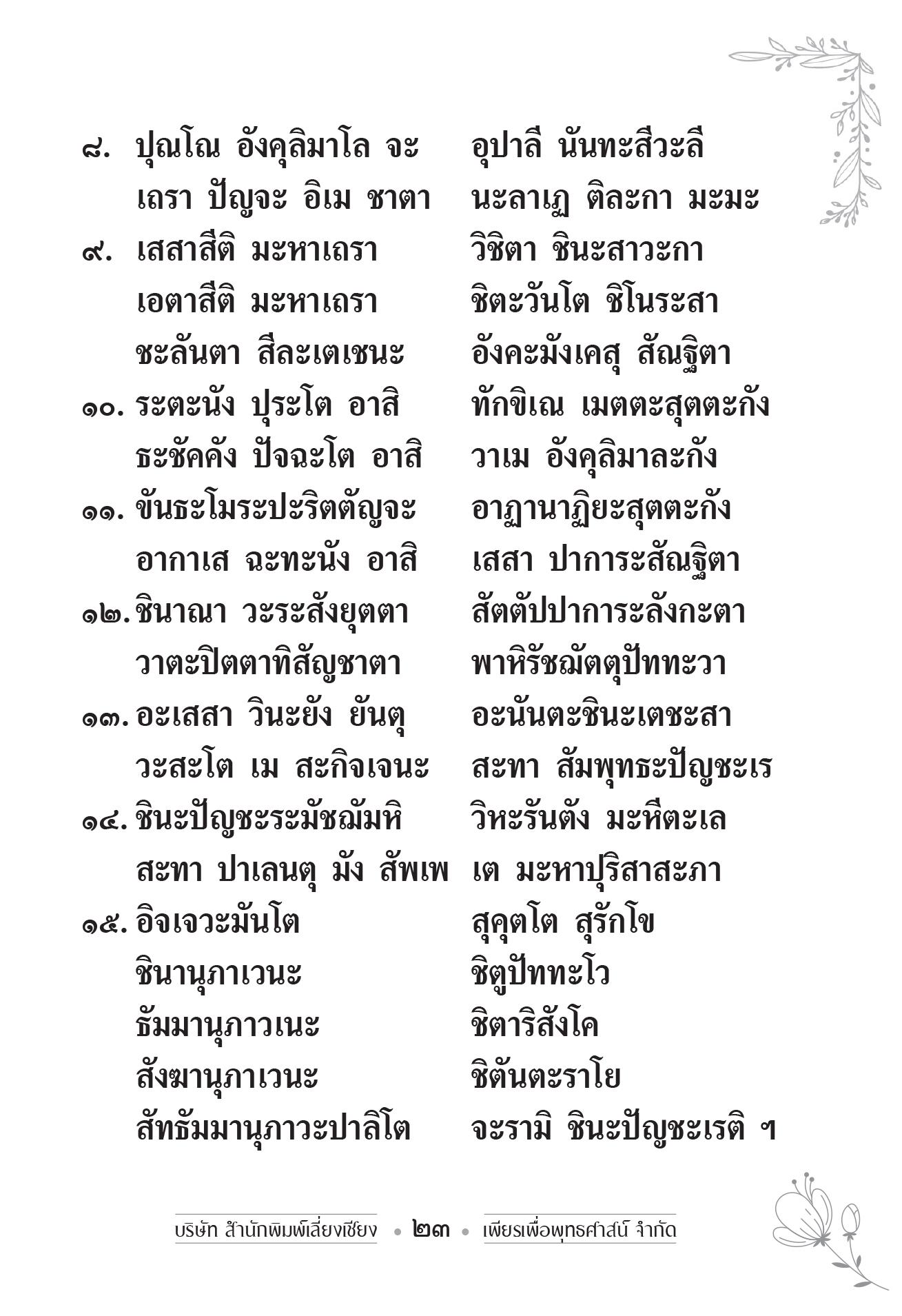 ๘. ปุณโณ อังคุลิมาโล จะ อุปาลี นันทะสีวะลี
เถรา ปัญจะ อิเม ชาตา นะลาเฏ ติละกา มะมะ

๙. เสสาสีติ มะหาเถรา วิชิตา ชินะสาวะกา
เอตาสีติ มะหาเถรา ชิตะวันโต ชิโนระสา
ชะลันตา สีละเตเชนะ อังคะมังเคสุ สัณฐิตา

๑๐. ระตะนัง ปุระโต อาสิ ทักขิเณ เมตตะสุตตะกัง
ธะชัคคัง ปัจฉะโต อาสิ วาเม อังคุลิมาละกัง

๑๑. ขันธะโมระปะริตตัญจะ อาฏานาฏิยะสุตตะกัง
อากาเส ฉะทะนัง อาสิ เสสา ปาการะสัณฐิตา

๑๒. ชินาณา วะระสังยุตตา สัตตัปปาการะลังกะตา
วาตะปิตตาทิสัญชาตา พาหิรัชฌัตตุปัททะวา

๑๓. อะเสสา วินะยัง ยันตุ อะนันตะชินะเตชะสา
วะสะโต เม สะกิจเจนะ สะทา สัมพุทธะปัญชะเร

๑๔. ชินะปัญชะระมัชฌัมหิ วิหะรันตัง มะหีตะเล
สะทา ปาเลนตุ มัง สัพเพ เต มะหาปุริสาสะภา

๑๕. อิจเจวะมันโต สุคุตโต สุรักโข
ชินานุภาเวนะ ชิตูปัททะโว
ธัมมานุภาวเนะ ชิตาริสังโค
สังฆานุภาเวนะ ชิตันตะราโย
สัทธัมมานุภาวะปาลิโต จะรามิ ชินะปัญชะเรติ ฯ

บริษัท สำนักพิมพ์เลี่ยงเชียง • ๒๓ • เพียรเพื่อพุทธศาสน์ จำกัด